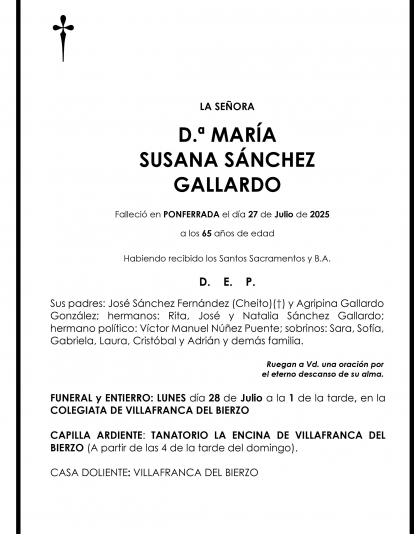 LA SEÑORA

D.ª MARÍA
SUSANA SÁNCHEZ
GALLARDO

Falleció en PONFERRADA el día 27 de Julio de 2025

a los 65 años de edad

Habiendo recibido los Santos Sacramentos y B.A.

D. E. P.

Sus padres: José Sánchez Fernández (Cheito)(†) y Agripina Gallardo González; hermanos: Rita, José y Natalia Sánchez Gallardo; hermano político: Víctor Manuel Núñez Puente; sobrinos: Sara, Sofía, Gabriela, Laura, Cristóbal y Adrián y demás familia.

Ruegan a Vd. una oración por el eterno descanso de su alma.

FUNERAL y ENTIERRO: LUNES día 28 de Julio a la 1 de la tarde, en la COLEGIATA DE VILLAFRANCA DEL BIERZO

CAPILLA ARDIENTE: TANATORIO LA ENCINA DE VILLAFRANCA DEL BIERZO (A partir de las 4 de la tarde del domingo).

CASA DOLIENTE: VILLAFRANCA DEL BIERZO